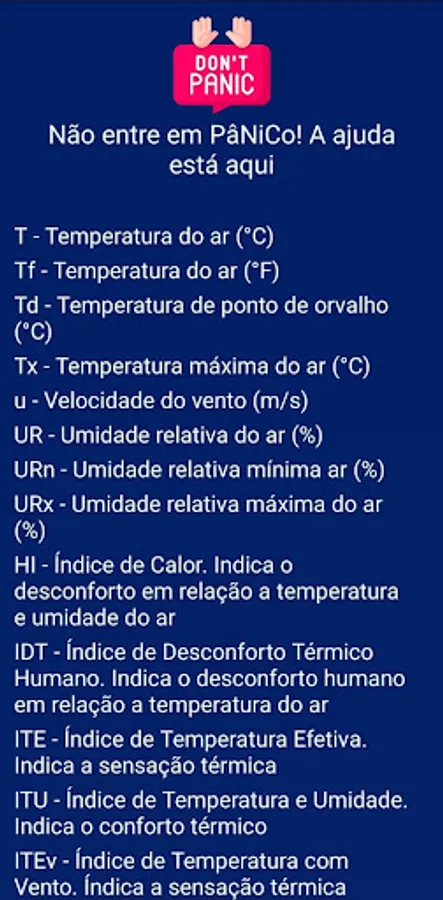 DON'T PANIC

Não entre em PâNiCo! A ajuda está aqui

T - Temperatura do ar (°C)
Tf - Temperatura do ar (°F)
Td - Temperatura de ponto de orvalho (°C)
Tx - Temperatura máxima do ar (°C)
u - Velocidade do vento (m/s)
UR - Umidade relativa do ar (%)
URn - Umidade relativa mínima ar (%)
URx - Umidade relativa máxima do ar (%)
HI - Índice de Calor. Indica o desconforto em relação a temperatura e umidade do ar
IDT - Índice de Desconforto Térmico Humano. Indica o desconforto humano em relação a temperatura do ar
ITE - Índice de Temperatura Efetiva. Indica a sensação térmica
ITU - Índice de Temperatura e Umidade. Indica o conforto térmico
ITEv - Índice de Temperatura com Vento. Índica a sensação térmica